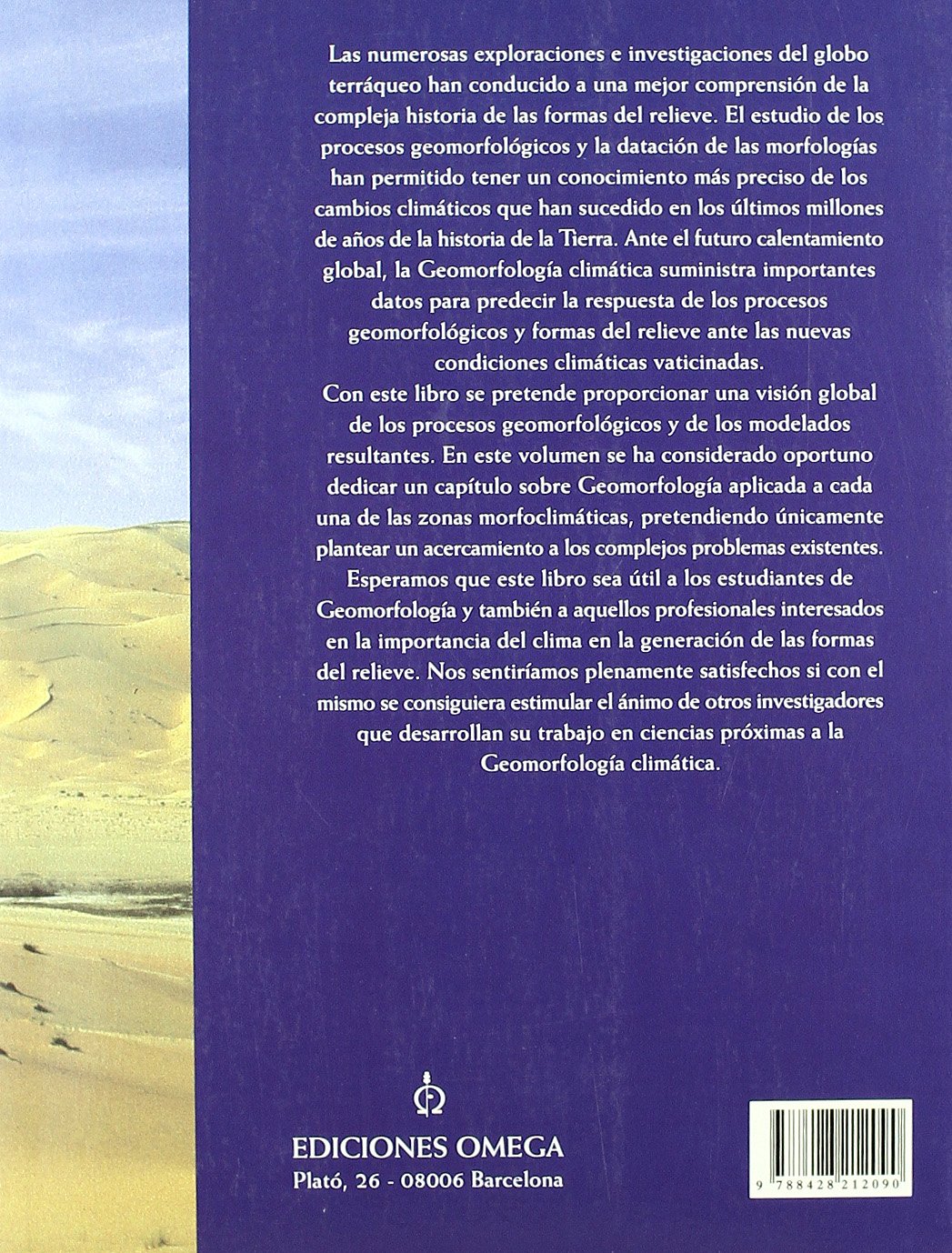 Las numerosas exploraciones e investigaciones del globo terráqueo han conducido a una mejor comprensión de la compleja historia de las formas del relieve. El estudio de los procesos geomorfológicos y la datación de las morfologías han permitido tener un conocimiento más preciso de los cambios climáticos que han sucedido en los últimos millones de años de la historia de la Tierra. Ante el futuro calentamiento global, la Geomorfología climática suministra importantes datos para predecir la respuesta de los procesos geomorfológicos y formas del relieve ante las nuevas condiciones climáticas vaticinadas.

Con este libro se pretende proporcionar una visión global de los procesos geomorfológicos y de los modelados resultantes. En este volumen se ha considerado oportuno dedicar un capítulo sobre Geomorfología aplicada a cada una de las zonas morfoclimáticas, pretendiendo únicamente plantear un acercamiento a los complejos problemas existentes.

Esperamos que este libro sea útil a los estudiantes de Geomorfología y también a aquellos profesionales interesados en la importancia del clima en la generación de las formas del relieve. Nos sentiríamos plenamente satisfechos si con el mismo se consiguiera estimular el ánimo de otros investigadores que desarrollan su trabajo en ciencias próximas a la Geomorfología climática.

EDICIONES OMEGA
Plató, 26 - 08006 Barcelona

9 788428 212090